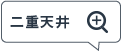 二重天井